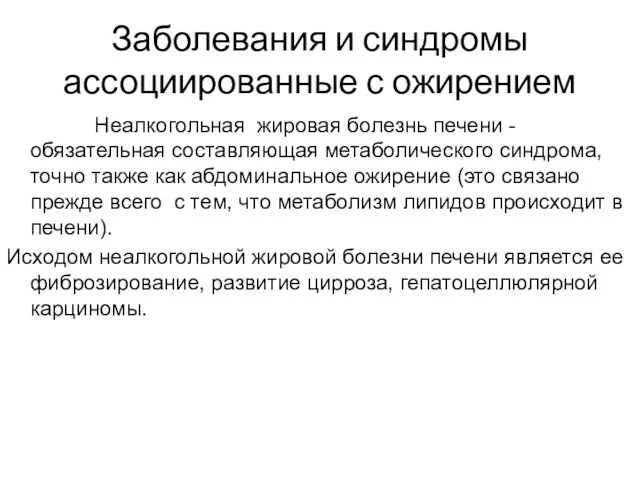 Заболевания и синдромы ассоциированные с ожирением

Неалкогольная жировая болезнь печени - обязательная составляющая метаболического синдрома, точно также как абдоминальное ожирение (это связано прежде всего с тем, что метаболизм липидов происходит в печени).

Исходом неалкогольной жировой болезни печени является ее фиброзирование, развитие цирроза, гепатоцеллюлярной карциномы.